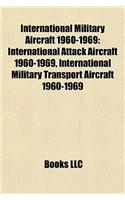 International Military Aircraft 1960-1969: International Attack Aircraft 1960-1969, International Military Transport Aircraft 1960-1969

Books LLC